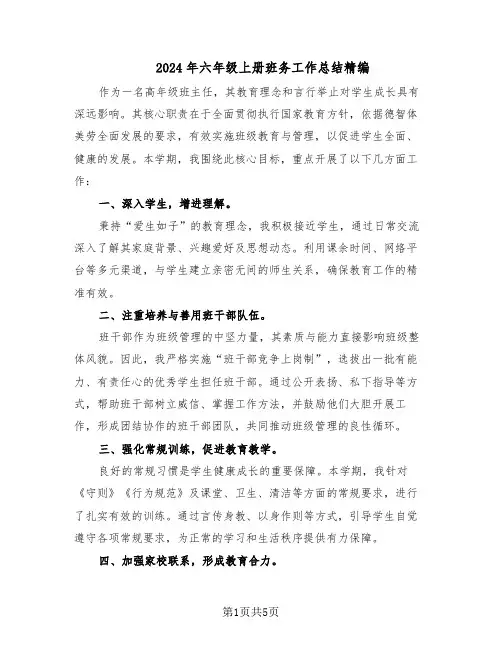 2024年六年级上册班务工作总结精编

作为一名高年级班主任，其教育理念和言行举止对学生成长具有深远影响。其核心职责在于全面贯彻执行国家教育方针，依据德智体美劳全面发展的要求，有效实施班级教育与管理，以促进学生全面、健康的发展。本学期，我围绕此核心目标，重点开展了以下几方面工作：

一、深入学生，增进理解。

秉持“爱生如子”的教育理念，我积极接近学生，通过日常交流深入了解其家庭背景、兴趣爱好及思想动态。利用课余时间、网络平台等多元渠道，与学生建立亲密无间的师生关系，确保教育工作的精准有效。

二、注重培养与善用班干部队伍。

班干部作为班级管理的中坚力量，其素质与能力直接影响班级整体风貌。因此，我严格实施“班干部竞争上岗制”，选拔出一批有能力、有责任心的优秀学生担任班干部。通过公开表扬、私下指导等方式，帮助班干部树立威信、掌握工作方法，并鼓励他们大胆开展工作，形成团结协作的班干部团队，共同推动班级管理的良性循环。

三、强化常规训练，促进教育教学。

良好的常规习惯是学生健康成长的重要保障。本学期，我针对《守则》《行为规范》及课堂、卫生、清洁等方面的常规要求，进行了扎实有效的训练。通过言传身教、以身作则等方式，引导学生自觉遵守各项常规要求，为正常的学习和生活秩序提供有力保障。

四、加强家校联系，形成教育合力。

第1页共5页